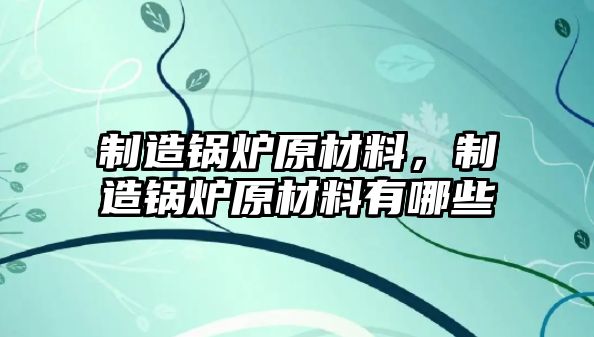 制造锅炉原材料，制造锅炉原材料有哪些